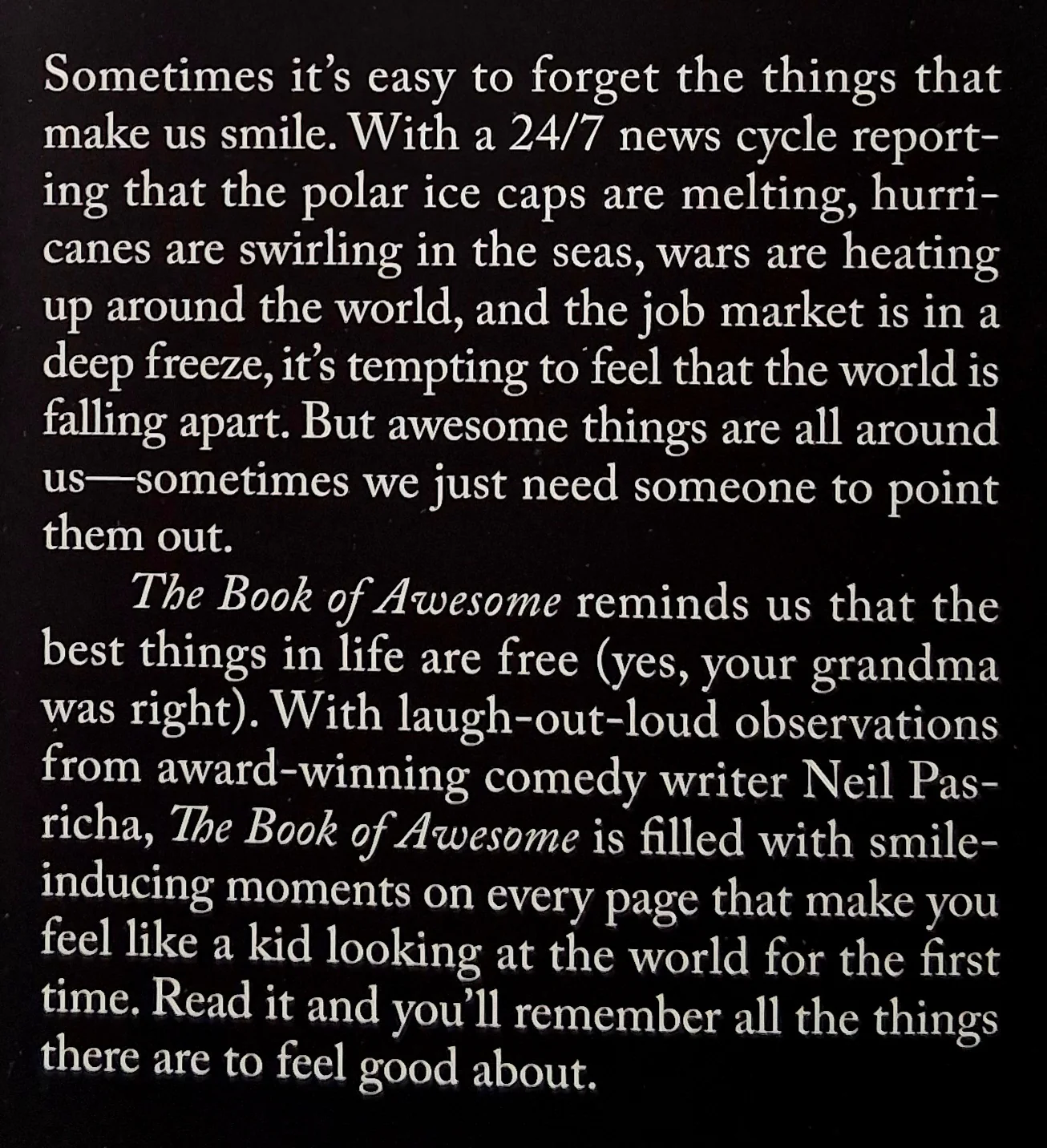 Sometimes it's easy to forget the things that make us smile. With a 24/7 news cycle reporting that the polar ice caps are melting, hurricanes are swirling in the seas, wars are heating up around the world, and the job market is in a deep freeze, it's tempting to feel that the world is falling apart. But awesome things are all around us—sometimes we just need someone to point them out.

The Book of Awesome reminds us that the best things in life are free (yes, your grandma was right). With laugh-out-loud observations from award-winning comedy writer Neil Pasricha, The Book of Awesome is filled with smile-inducing moments on every page that make you feel like a kid looking at the world for the first time. Read it and you'll remember all the things there are to feel good about.